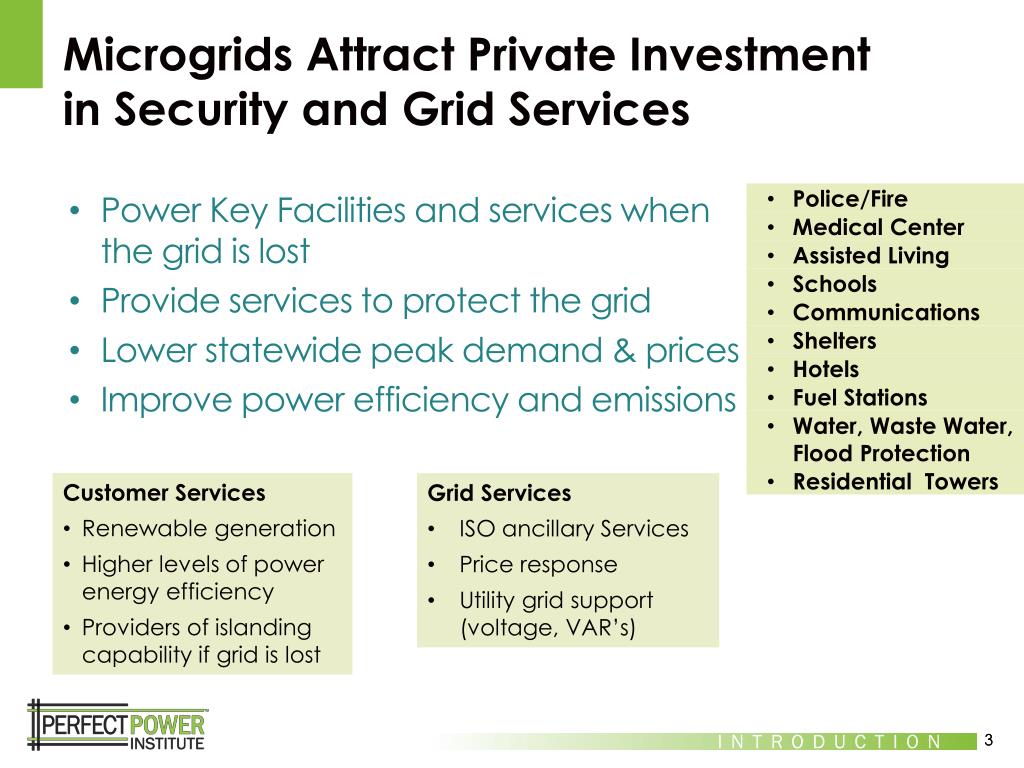 Microgrids Attract Private Investment in Security and Grid Services

• Power Key Facilities and services when the grid is lost
• Provide services to protect the grid
• Lower statewide peak demand & prices
• Improve power efficiency and emissions

• Police/Fire
• Medical Center
• Assisted Living
• Schools
• Communications
• Shelters
• Hotels
• Fuel Stations
• Water, Waste Water, Flood Protection
• Residential Towers

Customer Services
• Renewable generation
• Higher levels of power energy efficiency
• Providers of islanding capability if grid is lost

Grid Services
• ISO ancillary Services
• Price response
• Utility grid support (voltage, VAR's)

PERFECT POWER INSTITUTE

INTRODUCTION 3